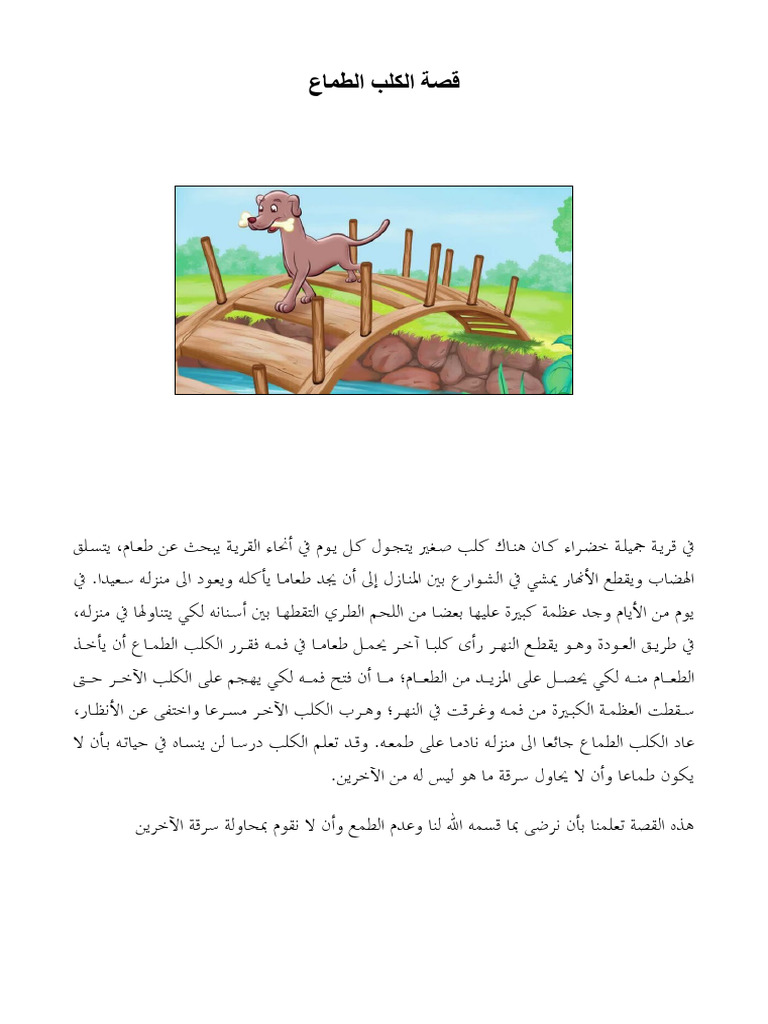 قصة الكلب الطماع

في قرية جميلة خضراء كان هناك كلب صغير يتجول كل يوم في أنحاء القرية يبحث عن طعام، يتسلق الهضاب ويقطع الأنهار يمشي في الشوارع بين المنازل إلى أن يجد طعاما يأكله ويعود الى منزله سعيدا. في يوم من الأيام وجد عظمة كبيرة عليها بعضا من اللحم الطري التقطها بين أسنانه لكي يتناولها في منزله، في طريق العودة وهو يقطع النهر رأى كلبا آخر يحمل طعاما في فمه فقرر الكلب الطماع أن يأخذ الطعام منه لكي يحصل على المزيد من الطعام؛ ما أن فتح فمه لكي يهجم على الكلب الآخر حتى سقطت العظمة الكبيرة من فمه وغرقت في النهر؛ وهرب الكلب الآخر مسرعا واختفى عن الأنظار، عاد الكلب الطماع جائعا الى منزله نادما على طمعه. وقد تعلم الكلب درسا لن ينساه في حياته بأن لا يكون طماعا وأن لا يحاول سرقة ما هو ليس له من الآخرين.

هذه القصة تعلمنا بأن نرضى بما قسمه الله لنا وعدم الطمع وأن لا نقوم بمحاولة سرقة الآخرين